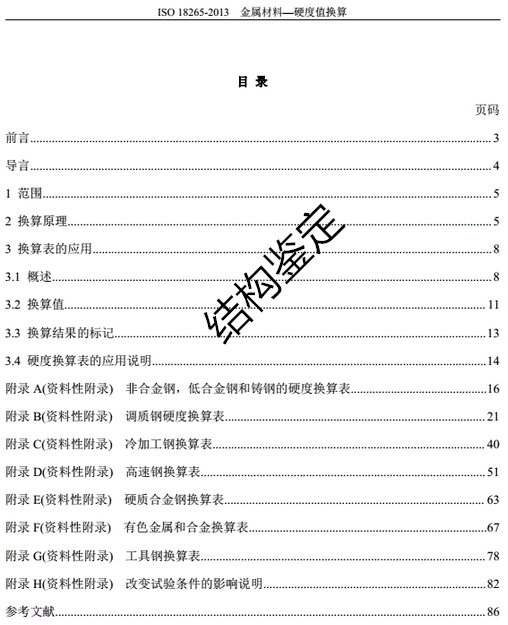 ISO 18265-2013 金属材料—硬度值换算

目 录

页码

前言......3

导言......4

1 范围......5

2 换算原理......5

3 换算表的应用......8

3.1 概述......8

3.2 换算值......11

3.3 换算结果的标记......13

3.4 硬度换算表的应用说明......14

附录 A(资料性附录) 非合金钢，低合金钢和铸钢的硬度换算表......16

附录 B(资料性附录) 调质钢硬度换算表......21

附录 C(资料性附录) 冷加工钢换算表......40

附录 D(资料性附录) 高速钢换算表......51

附录 E(资料性附录) 硬质合金钢换算表......63

附录 F(资料性附录) 有色金属和合金换算表......67

附录 G(资料性附录) 工具钢换算表......78

附录 H(资料性附录) 改变试验条件的影响说明......82

参考文献......86

结构鉴定